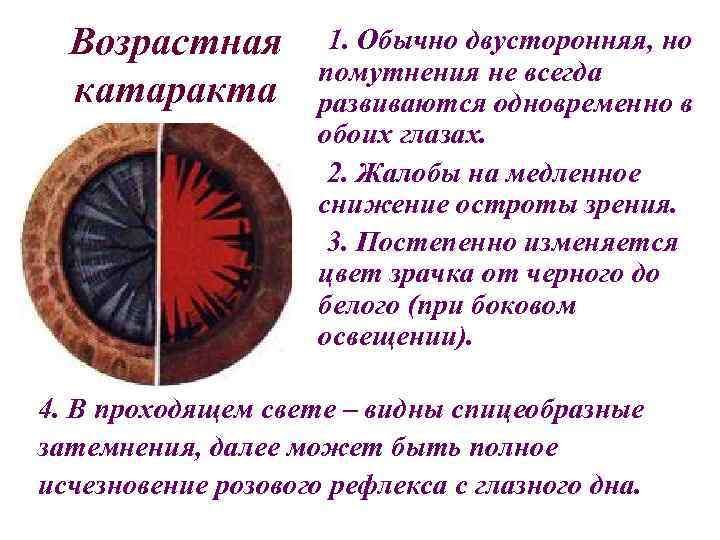 Возрастная катаракта

1. Обычно двусторонняя, но помутнения не всегда развиваются одновременно в обоих глазах.

2. Жалобы на медленное снижение остроты зрения.

3. Постепенно изменяется цвет зрачка от черного до белого (при боковом освещении).

4. В проходящем свете – видны спицеобразные затемнения, далее может быть полное исчезновение розового рефлекса с глазного дна.